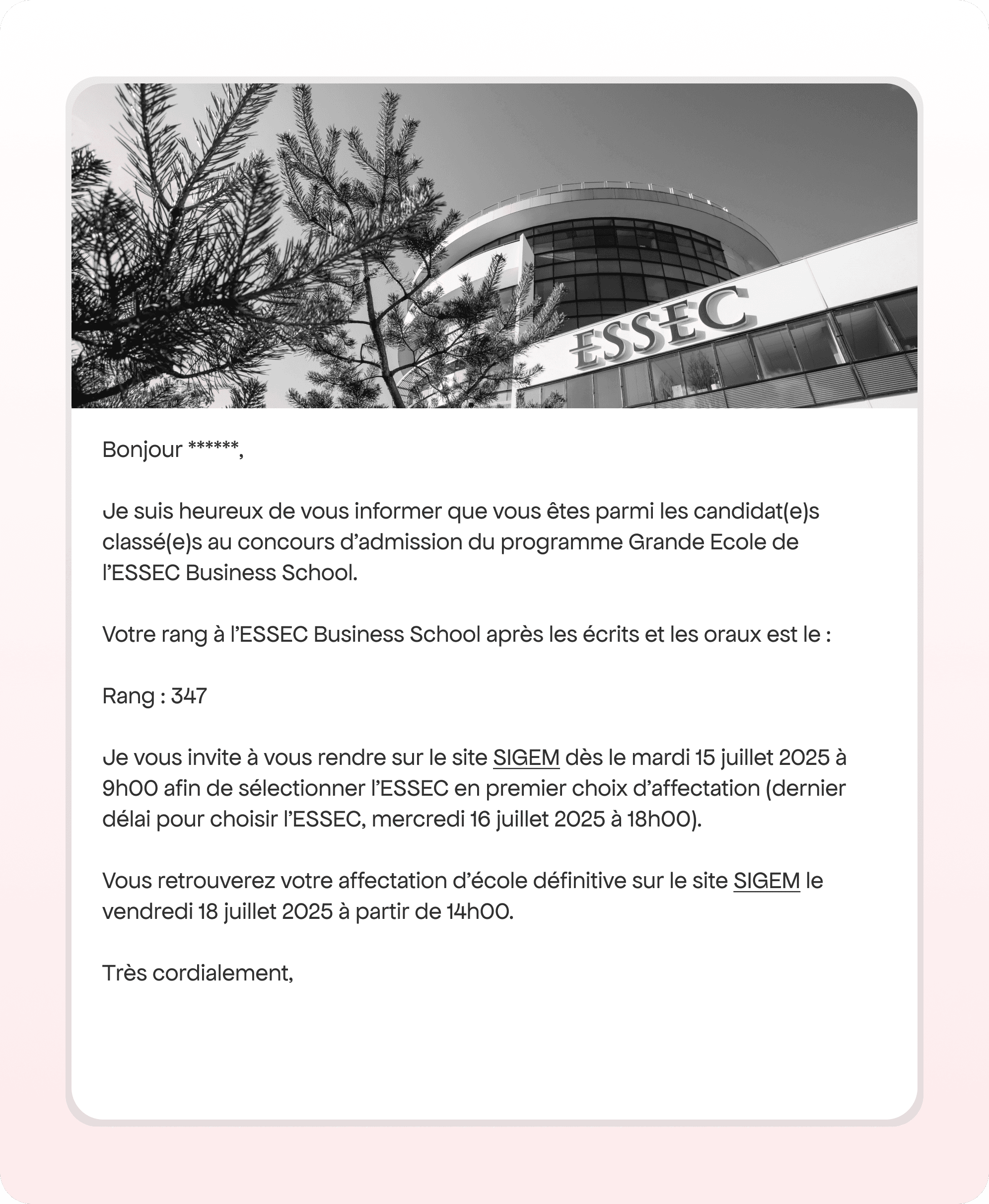 ESSEC

Bonjour ******,

Je suis heureux de vous informer que vous êtes parmi les candidat(e)s classé(e)s au concours d'admission du programme Grande Ecole de l'ESSEC Business School.

Votre rang à l'ESSEC Business School après les écrits et les oraux est le :

Rang : 347

Je vous invite à vous rendre sur le site SIGEM dès le mardi 15 juillet 2025 à 9h00 afin de sélectionner l'ESSEC en premier choix d'affectation (dernier délai pour choisir l'ESSEC, mercredi 16 juillet 2025 à 18h00).

Vous retrouverez votre affectation d'école définitive sur le site SIGEM le vendredi 18 juillet 2025 à partir de 14h00.

Très cordialement,